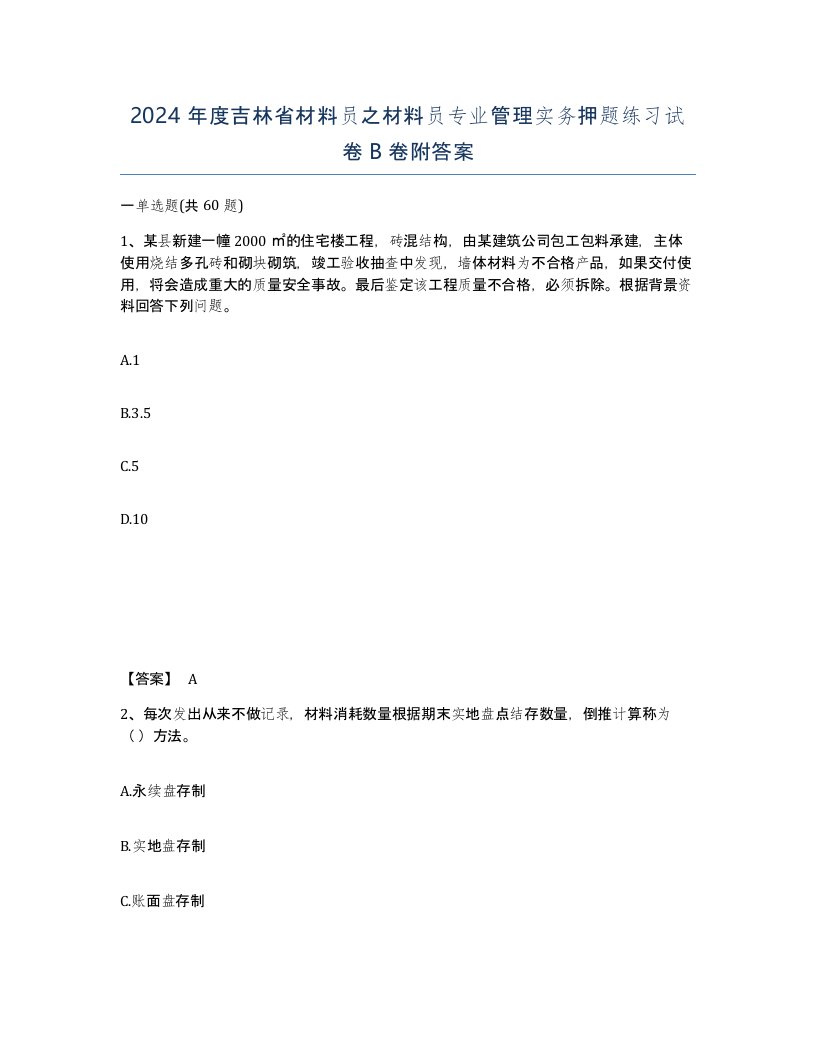 2024 年度吉林省材料员之材料员专业管理实务押题练习试卷 B 卷附答案

一单选题(共 60 题)

1、某县新建一幢 2000 ㎡的住宅楼工程，砖混结构，由某建筑公司包工包料承建，主体使用烧结多孔砖和砌块砌筑，竣工验收抽查中发现，墙体材料为不合格产品，如果交付使用，将会造成重大的质量安全事故。最后鉴定该工程质量不合格，必须拆除。根据背景资料回答下列问题。

A.1

B.3.5

C.5

D.10

【答案】 A

2、每次发出从来不做记录，材料消耗数量根据期末实地盘点结存数量，倒推计算称为（）方法。

A.永续盘存制

B.实地盘存制

C.账面盘存制